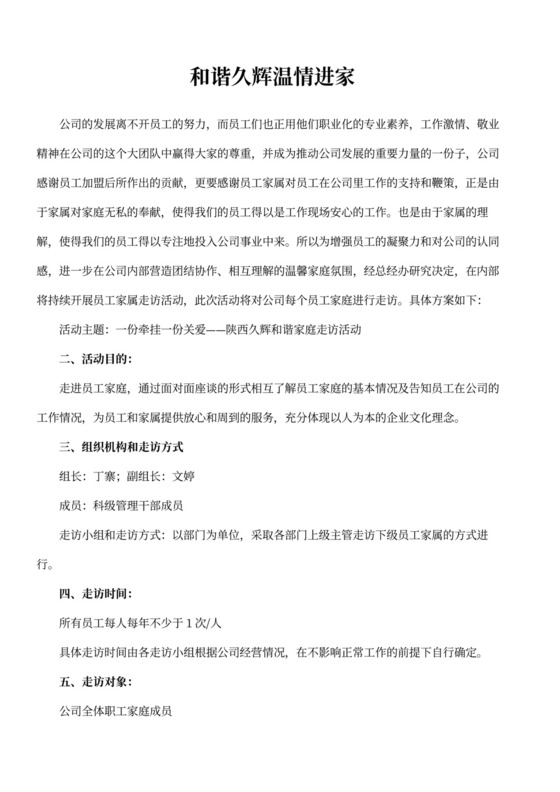 和谐久辉温情进家

公司的发展离不开员工的努力，而员工们也正用他们职业化的专业素养，工作激情、敬业精神在公司的这个大团队中赢得大家的尊重，并成为推动公司发展的重要力量的一份子，公司感谢员工加盟后所作出的贡献，更要感谢员工家属对员工在公司里工作的支持和鞭策，正是由于家属对家庭无私的奉献，使得我们的员工得以是工作现场安心的工作。也是由于家属的理解，使得我们的员工得以专注地投入公司事业中来。所以为增强员工的凝聚力和对公司的认同感，进一步在公司内部营造团结协作、相互理解的温馨家庭氛围，经总经办研究决定，在内部将持续开展员工家属走访活动，此次活动将对公司每个员工家庭进行走访。具体方案如下：

活动主题：一份牵挂一份关爱——陕西久辉和谐家庭走访活动

二、活动目的：

走进员工家庭，通过面对面座谈的形式相互了解员工家庭的基本情况及告知员工在公司的工作情况，为员工和家属提供放心和周到的服务，充分体现以人为本的企业文化理念。

三、组织机构和走访方式

组长：丁寨；副组长：文婷

成员：科级管理干部成员

走访小组和走访方式：以部门为单位，采取各部门上级主管走访下级员工家属的方式进行。

四、走访时间：

所有员工每人每年不少于 1 次/人

具体走访时间由各走访小组根据公司经营情况，在不影响正常工作的前提下自行确定。

五、走访对象：

公司全体职工家庭成员